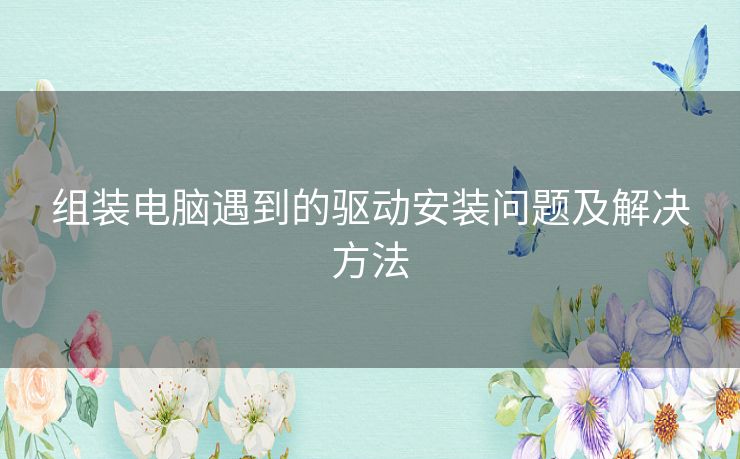 组装电脑遇到的驱动安装问题及解决方法